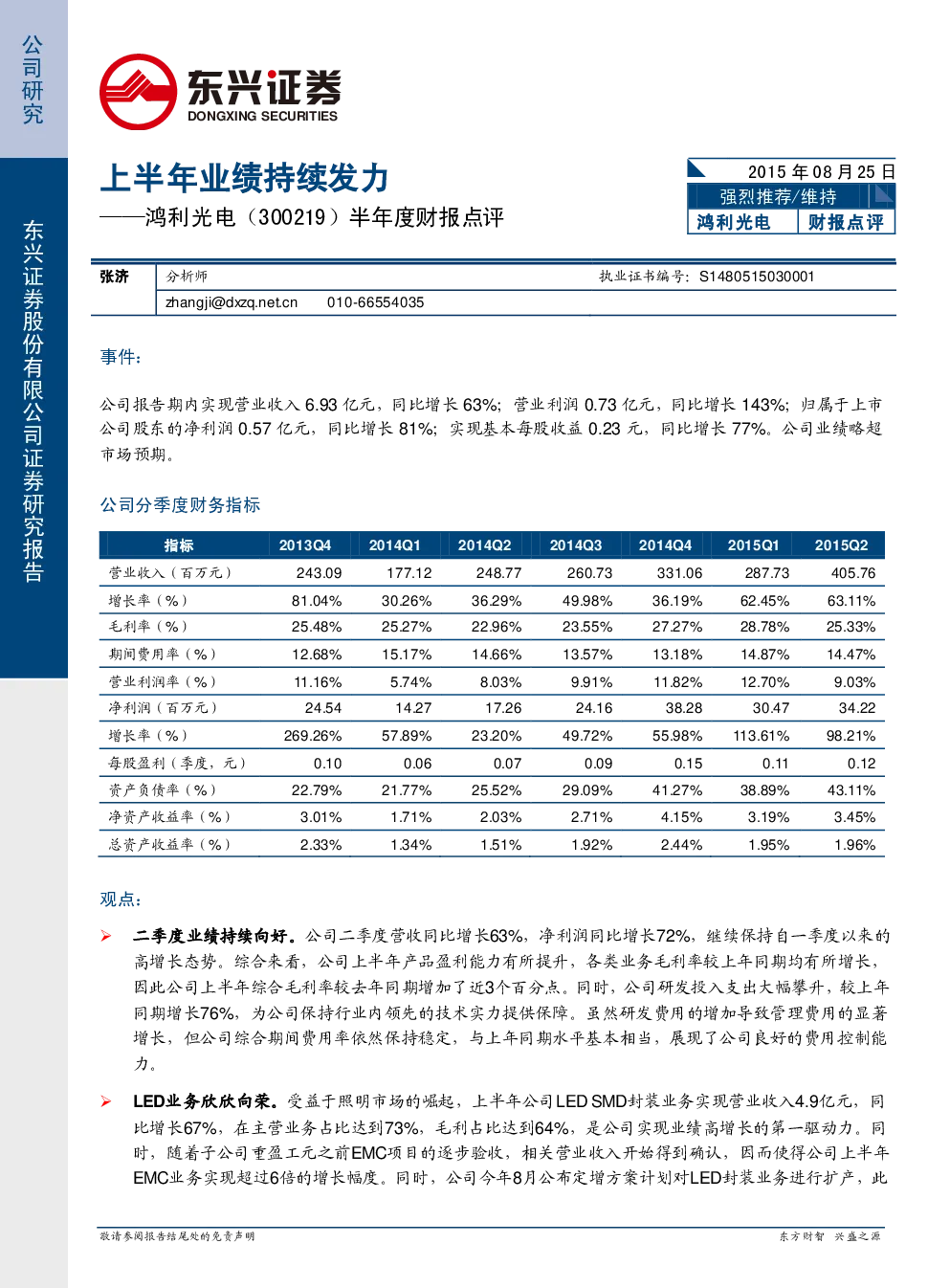 公司研究

东兴证券股份有限公司证券研究报告

东兴证券
DONGXING SECURITIES

上半年业绩持续发力

——鸿利光电（300219）半年度财报点评

2015年08月25日
强烈推荐/维持
鸿利光电 财报点评

张济 分析师 执业证书编号：S1480515030001
zhangji@dxzq.net.cn 010-66554035

事件：

公司报告期内实现营业收入6.93亿元，同比增长63%；营业利润0.73亿元，同比增长143%；归属于上市公司股东的净利润0.57亿元，同比增长81%；实现基本每股收益0.23元，同比增长77%。公司业绩略超市场预期。

公司分季度财务指标

| 指标 | 2013Q4 | 2014Q1 | 2014Q2 | 2014Q3 | 2014Q4 | 2015Q1 | 2015Q2 |
|---|---|---|---|---|---|---|---|
| 营业收入（百万元） | 243.09 | 177.12 | 248.77 | 260.73 | 331.06 | 287.73 | 405.76 |
| 增长率（%） | 81.04% | 30.26% | 36.29% | 49.98% | 36.19% | 62.45% | 63.11% |
| 毛利率（%） | 25.48% | 25.27% | 22.96% | 23.55% | 27.27% | 28.78% | 25.33% |
| 期间费用率（%） | 12.68% | 15.17% | 14.66% | 13.57% | 13.18% | 14.87% | 14.47% |
| 营业利润率（%） | 11.16% | 5.74% | 8.03% | 9.91% | 11.82% | 12.70% | 9.03% |
| 净利润（百万元） | 24.54 | 14.27 | 17.26 | 24.16 | 38.28 | 30.47 | 34.22 |
| 增长率（%） | 269.26% | 57.89% | 23.20% | 49.72% | 55.98% | 113.61% | 98.21% |
| 每股盈利（季度，元） | 0.10 | 0.06 | 0.07 | 0.09 | 0.15 | 0.11 | 0.12 |
| 资产负债率（%） | 22.79% | 21.77% | 25.52% | 29.09% | 41.27% | 38.89% | 43.11% |
| 净资产收益率（%） | 3.01% | 1.71% | 2.03% | 2.71% | 4.15% | 3.19% | 3.45% |
| 总资产收益率（%） | 2.33% | 1.34% | 1.51% | 1.92% | 2.44% | 1.95% | 1.96% |

观点：

➢ 二季度业绩持续向好。公司二季度营收同比增长63%，净利润同比增长72%，继续保持自一季度以来的高增长态势。综合来看，公司上半年产品盈利能力有所提升，各类业务毛利率较上年同期均有所增长，因此公司上半年综合毛利率较去年同期增加了近3个百分点。同时，公司研发投入支出大幅攀升，较上年同期增长76%，为公司保持行业内领先的技术实力提供保障。虽然研发费用的增加导致管理费用的显著增长，但公司综合期间费用率依然保持稳定，与上年同期水平基本相当，展现了公司良好的费用控制能力。

➢ LED业务欣欣向荣。受益于照明市场的崛起，上半年公司LED SMD封装业务实现营业收入4.9亿元，同比增长67%，在主营业务占比达到73%，毛利占比达到64%，是公司实现业绩高增长的第一驱动力。同时，随着子公司重盈工元之前EMC项目的逐步验收，相关营业收入开始得到确认，因而使得公司上半年EMC业务实现超过6倍的增长幅度。同时，公司今年8月公布定增方案计划对LED封装业务进行扩产，此

敬请参阅报告结尾处的免责声明 东方财智 兴盛之源